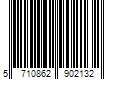 5 710862 902132